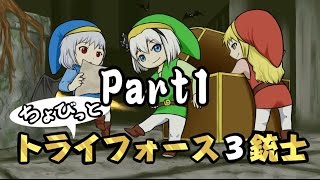 Part1

ちょびっと

トライフォース３銃士